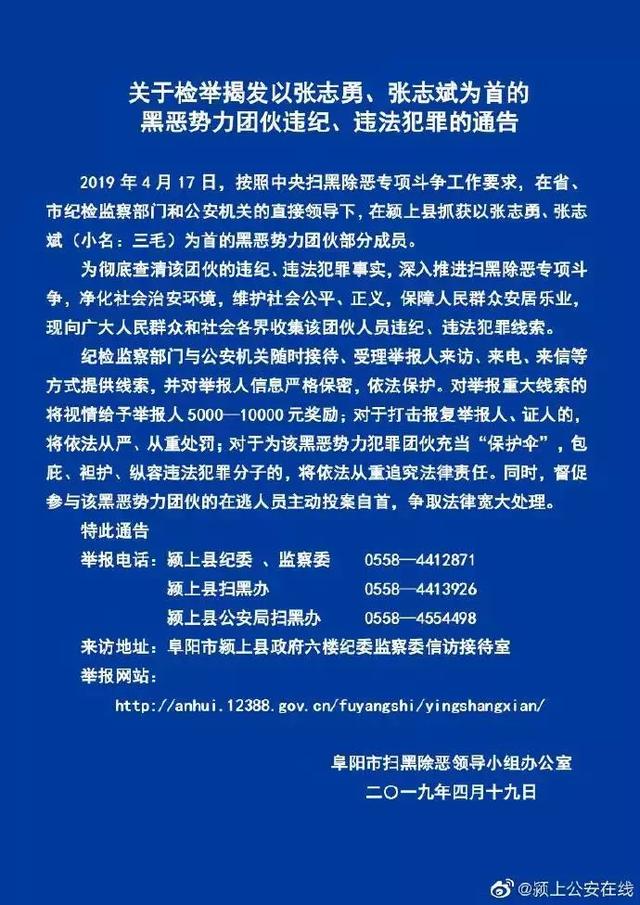 关于检举揭发以张志勇、张志斌为首的黑恶势力团伙违纪、违法犯罪的通告

2019 年 4 月 17 日，按照中央扫黑除恶专项斗争工作要求，在省、市纪检监察部门和公安机关的直接领导下，在颍上县抓获以张志勇、张志斌（小名：三毛）为首的黑恶势力团伙部分成员。

为彻底查清该团伙的违纪、违法犯罪事实，深入推进扫黑除恶专项斗争，净化社会治安环境，维护社会公平、正义，保障人民群众安居乐业，现向广大人民群众和社会各界收集该团伙人员违纪、违法犯罪线索。

纪检监察部门与公安机关随时接待、受理举报人来访、来电、来信等方式提供线索，并对举报人信息严格保密，依法保护。对举报重大线索的将视情给予举报人 5000—10000 元奖励；对于打击报复举报人、证人的，将依法从严、从重处罚；对于为该黑恶势力犯罪团伙充当“保护伞”，包庇、袒护、纵容违法犯罪分子的，将依法从重追究法律责任。同时，督促参与该黑恶势力团伙的在逃人员主动投案自首，争取法律宽大处理。

特此通告

举报电话：颍上县纪委 、监察委 0558—4412871

颍上县扫黑办 0558—4413926

颍上县公安局扫黑办 0558—4554498

来访地址：阜阳市颍上县政府六楼纪委监察委信访接待室

举报网站：

http://anhui.12388.gov.cn/fuyangshi/yingshangxian/

阜阳市扫黑除恶领导小组办公室

二〇一九年四月十九日

@颍上公安在线